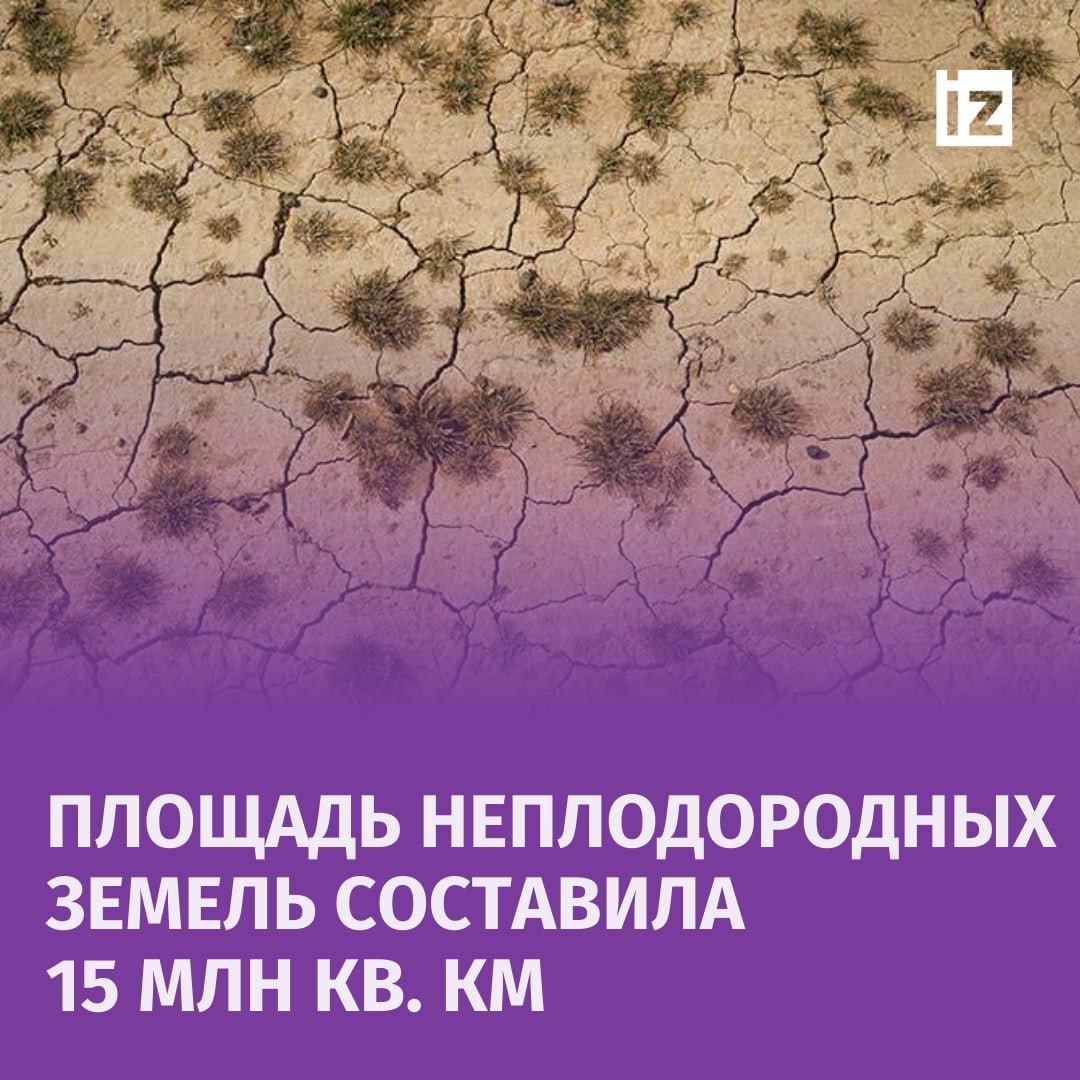 IZ

ПЛОЩАДЬ НЕПЛОДОРОДНЫХ ЗЕМЕЛЬ СОСТАВИЛА 15 МЛН КВ. КМ